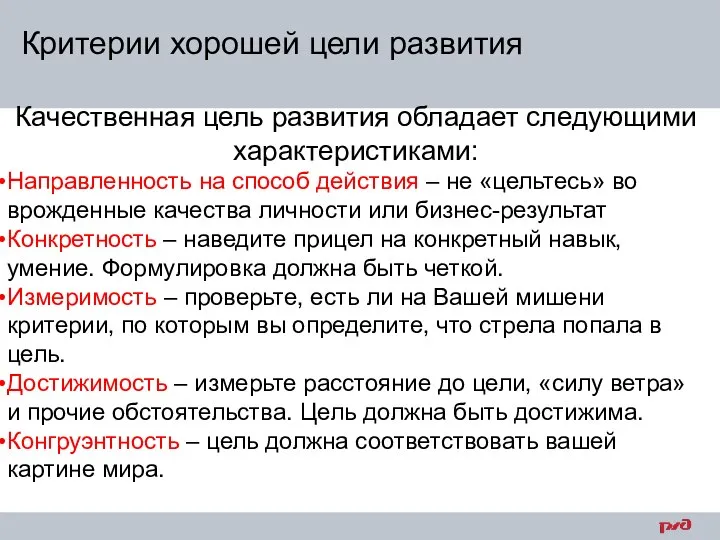 Критерии хорошей цели развития

Качественная цель развития обладает следующими характеристиками:

•Направленность на способ действия – не «цельтесь» во врожденные качества личности или бизнес-результат

•Конкретность – наведите прицел на конкретный навык, умение. Формулировка должна быть четкой.

•Измеримость – проверьте, есть ли на Вашей мишени критерии, по которым вы определите, что стрела попала в цель.

•Достижимость – измерьте расстояние до цели, «силу ветра» и прочие обстоятельства. Цель должна быть достижима.

•Конгруэнтность – цель должна соответствовать вашей картине мира.

РЖД